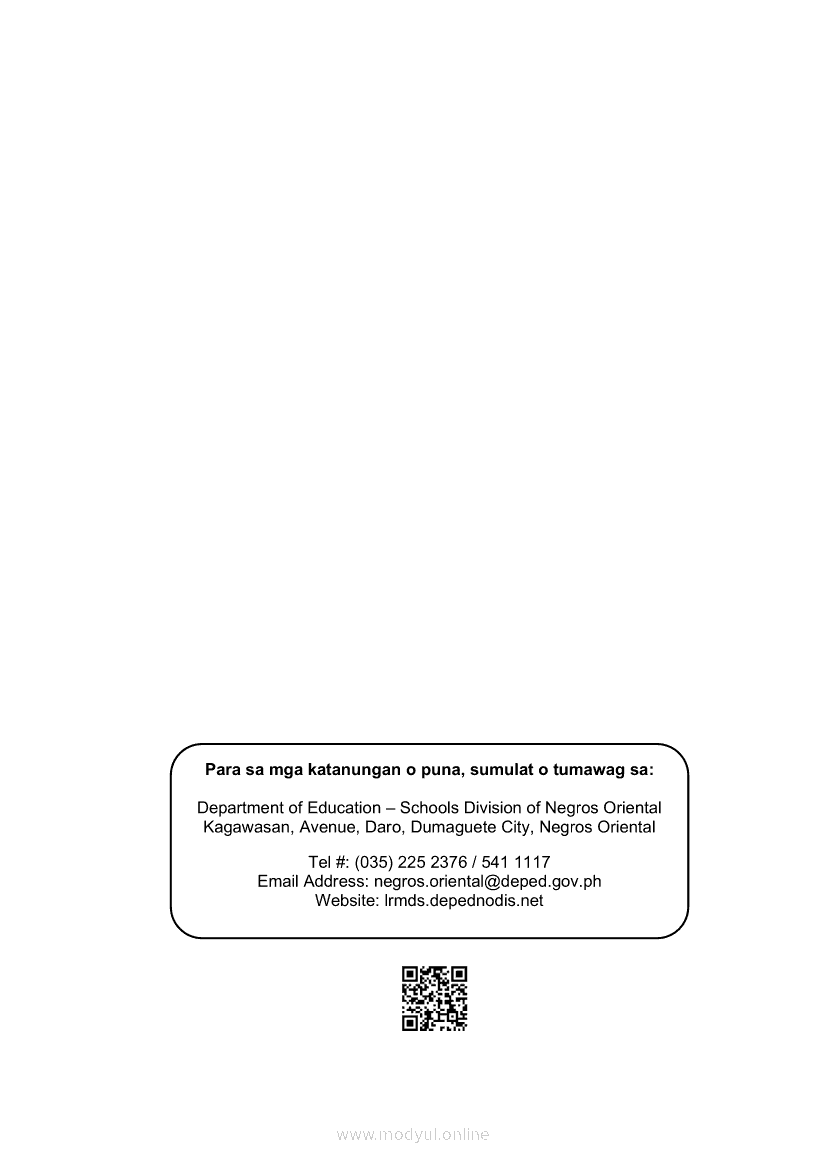 Para sa mga katanungan o puna, sumulat o tumawag sa:

Department of Education – Schools Division of Negros Oriental
Kagawasan, Avenue, Daro, Dumaguete City, Negros Oriental

Tel #: (035) 225 2376 / 541 1117
Email Address: negros.oriental@deped.gov.ph
Website: lrmds.depednodis.net

www.modyul.online